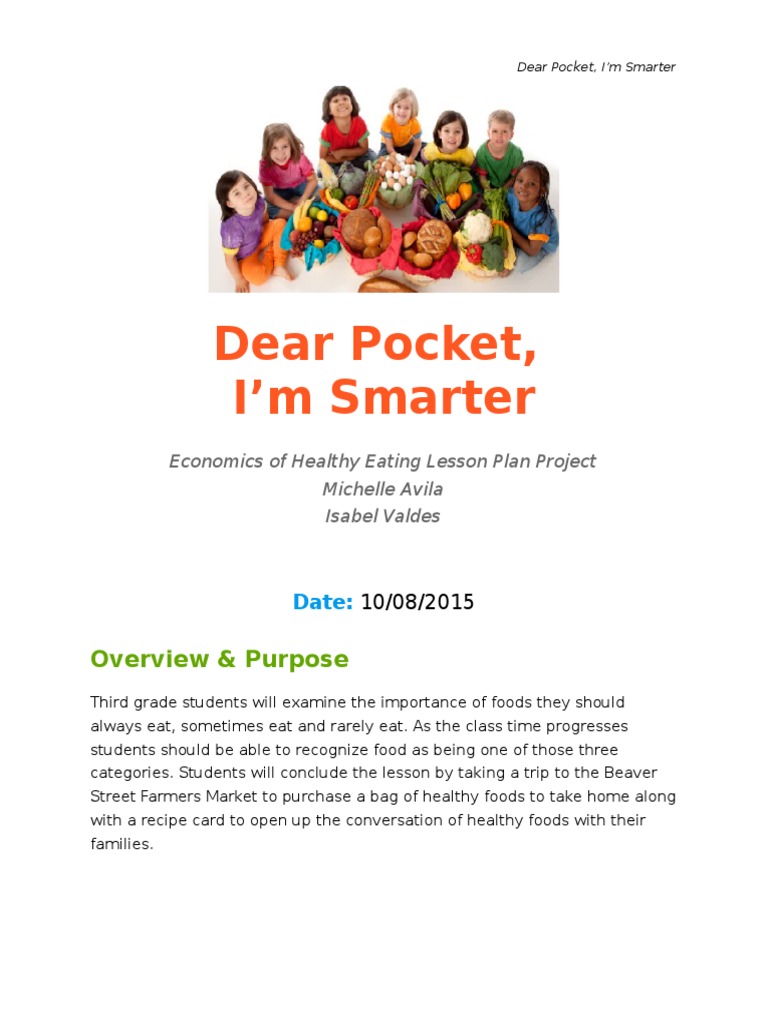 Dear Pocket, I'm Smarter

Dear Pocket,
I'm Smarter

Economics of Healthy Eating Lesson Plan Project
Michelle Avila
Isabel Valdes

Date: 10/08/2015

Overview & Purpose

Third grade students will examine the importance of foods they should always eat, sometimes eat and rarely eat. As the class time progresses students should be able to recognize food as being one of those three categories. Students will conclude the lesson by taking a trip to the Beaver Street Farmers Market to purchase a bag of healthy foods to take home along with a recipe card to open up the conversation of healthy foods with their families.